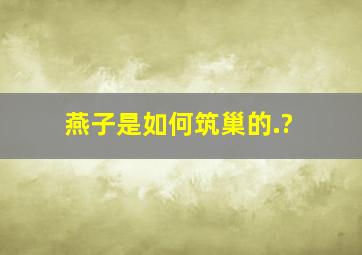 燕子是如何筑巢的.?